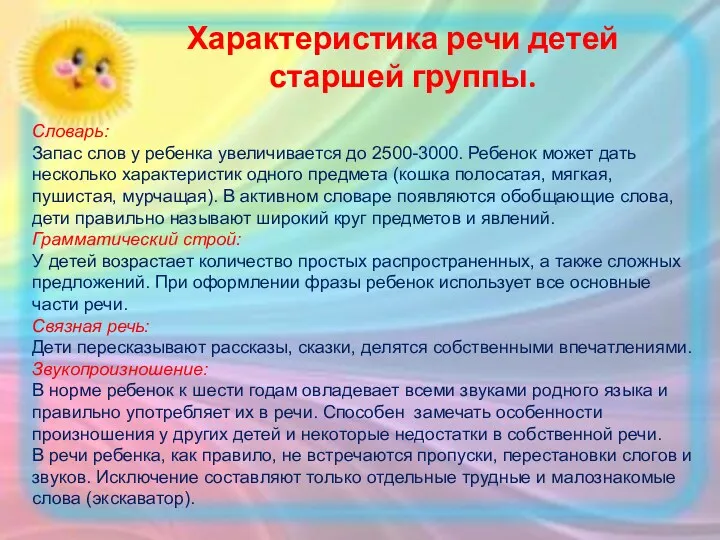 Характеристика речи детей старшей группы.

Словарь:
Запас слов у ребенка увеличивается до 2500-3000. Ребенок может дать несколько характеристик одного предмета (кошка полосатая, мягкая, пушистая, мурчащая). В активном словаре появляются обобщающие слова, дети правильно называют широкий круг предметов и явлений.
Грамматический строй:
У детей возрастает количество простых распространенных, а также сложных предложений. При оформлении фразы ребенок использует все основные части речи.
Связная речь:
Дети пересказывают рассказы, сказки, делятся собственными впечатлениями.
Звукопроизношение:
В норме ребенок к шести годам овладевает всеми звуками родного языка и правильно употребляет их в речи. Способен замечать особенности произношения у других детей и некоторые недостатки в собственной речи.
В речи ребенка, как правило, не встречаются пропуски, перестановки слогов и звуков. Исключение составляют только отдельные трудные и малознакомые слова (экскаватор).